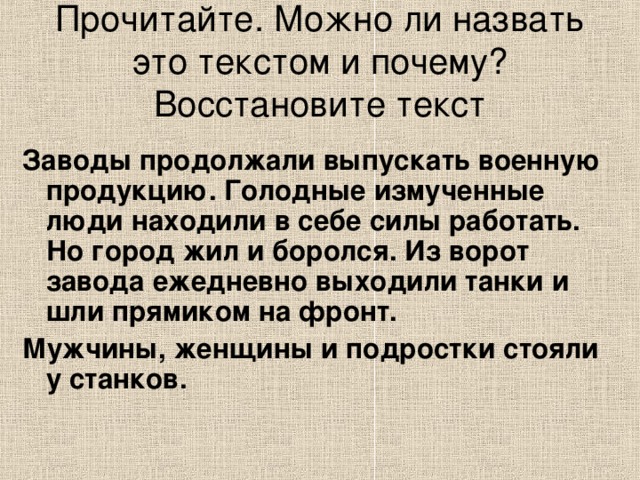 Прочитайте. Можно ли назвать это текстом и почему? Восстановите текст

Заводы продолжали выпускать военную продукцию. Голодные измученные люди находили в себе силы работать. Но город жил и боролся. Из ворот завода ежедневно выходили танки и шли прямиком на фронт.

Мужчины, женщины и подростки стояли у станков.